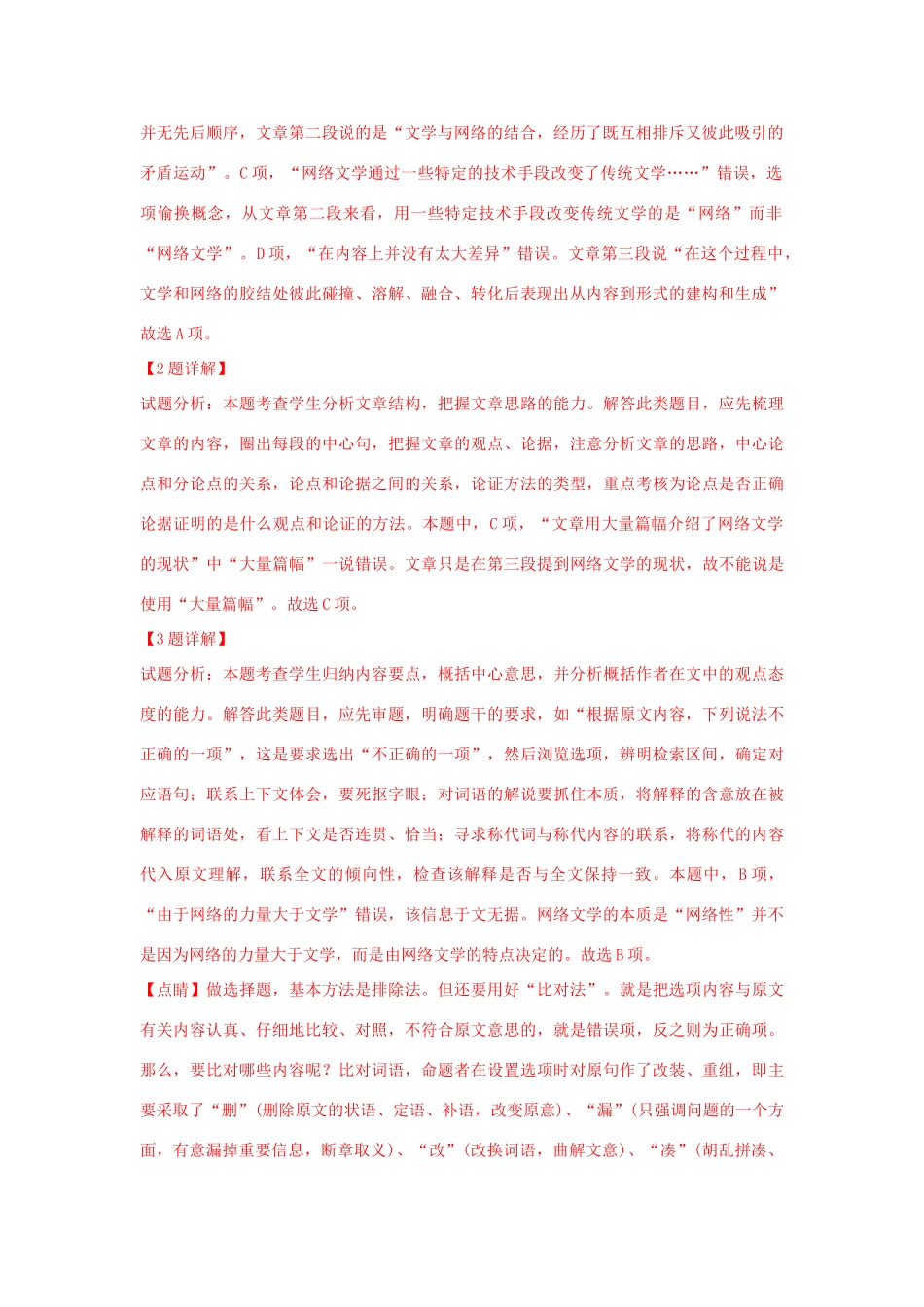 并无先后顺序，文章第二段说的是“文学与网络的结合，经历了既互相排斥又彼此吸引的矛盾运动”。C 项，“网络文学通过一些特定的技术手段改变了传统文学……”错误，选项偷换概念，从文章第二段来看，用一些特定技术手段改变传统文学的是“网络”而非“网络文学”。D 项，“在内容上并没有太大差异”错误。文章第三段说“在这个过程中，文学和网络的胶结处彼此碰撞、溶解、融合、转化后表现出从内容到形式的建构和生成”故选 A 项。

【2 题详解】

试题分析：本题考查学生分析文章结构，把握文章思路的能力。解答此类题目，应先梳理文章的内容，圈出每段的中心句，把握文章的观点、论据，注意分析文章的思路，中心论点和分论点的关系，论点和论据之间的关系，论证方法的类型，重点考核为论点是否正确论据证明的是什么观点和论证的方法。本题中，C 项，“文章用大量篇幅介绍了网络文学的现状”中“大量篇幅”一说错误。文章只是在第三段提到网络文学的现状，故不能说是使用“大量篇幅”。故选 C 项。

【3 题详解】

试题分析：本题考查学生归纳内容要点，概括中心意思，并分析概括作者在文中的观点态度的能力。解答此类题目，应先审题，明确题干的要求，如“根据原文内容，下列说法不正确的一项”，这是要求选出“不正确的一项”，然后浏览选项，辨明检索区间，确定对应语句；联系上下文体会，要死抠字眼；对词语的解说要抓住本质，将解释的含意放在被解释的词语处，看上下文是否连贯、恰当；寻求称代词与称代内容的联系，将称代的内容代入原文理解，联系全文的倾向性，检查该解释是否与全文保持一致。本题中，B 项，“由于网络的力量大于文学”错误，该信息于文无据。网络文学的本质是“网络性”并不是因为网络的力量大于文学，而是由网络文学的特点决定的。故选 B 项。

【点睛】做选择题，基本方法是排除法。但还要用好“比对法”。就是把选项内容与原文有关内容认真、仔细地比较、对照，不符合原文意思的，就是错误项，反之则为正确项。那么，要比对哪些内容呢？比对词语，命题者在设置选项时对原句作了改装、重组，即主要采取了“删”(删除原文的状语、定语、补语，改变原意)、“漏”(只强调问题的一个方面，有意漏掉重要信息，断章取义)、“改”(改换词语，曲解文意)、“凑”(胡乱拼凑、